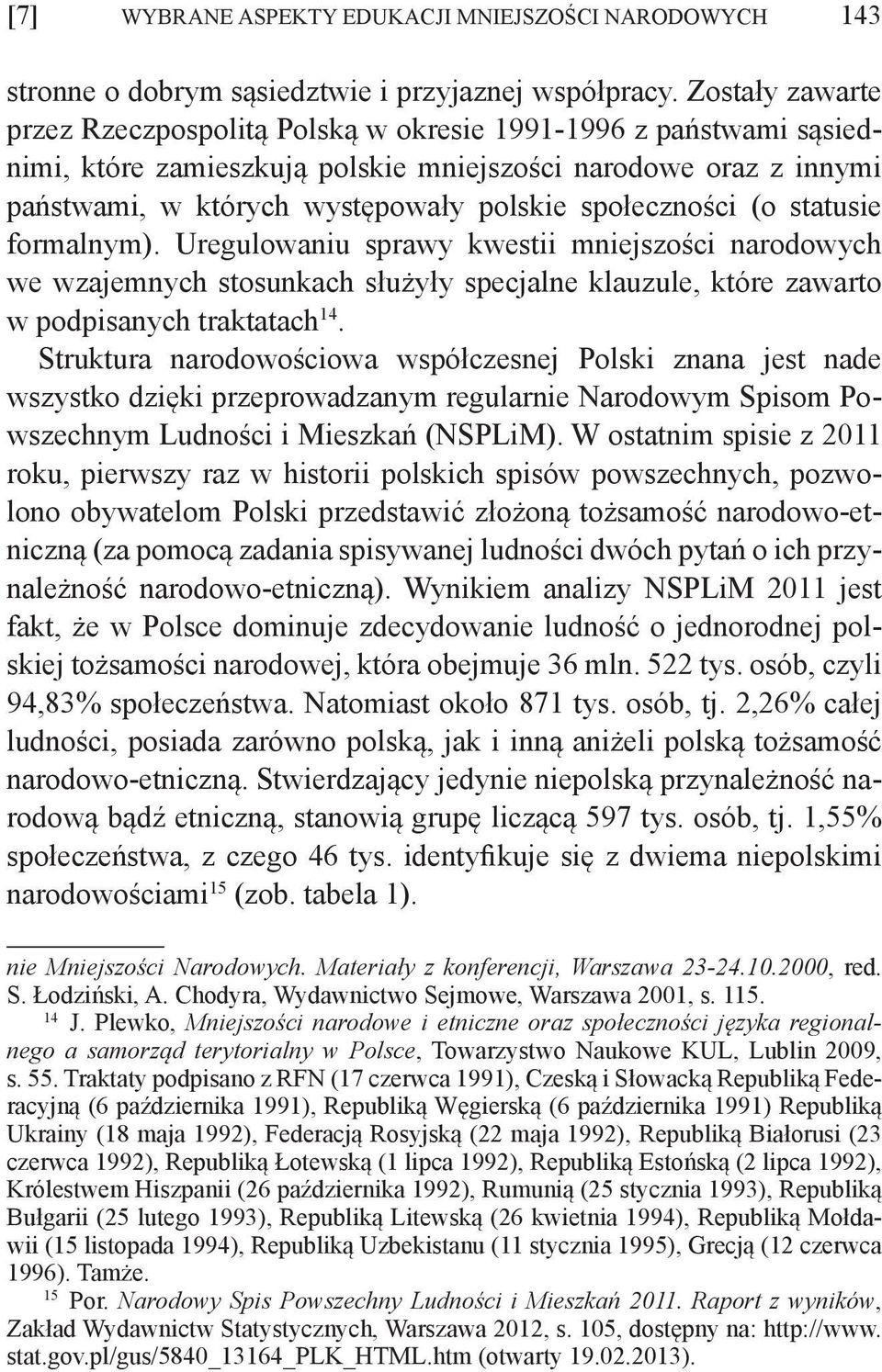 [7] WYBRANE ASPEKTY EDUKACJI MNIEJSZOŚCI NARODOWYCH 143

stronne o dobrym sąsiedztwie i przyjaznej współpracy. Zostały zawarte przez Rzeczpospolitą Polską w okresie 1991-1996 z państwami sąsiednimi, które zamieszkują polskie mniejszości narodowe oraz z innymi państwami, w których występowały polskie społeczności (o statusie formalnym). Uregulowaniu sprawy kwestii mniejszości narodowych we wzajemnych stosunkach służyły specjalne klauzule, które zawarto w podpisanych traktatach$^{14}$.

Struktura narodowościowa współczesnej Polski znana jest nade wszystko dzięki przeprowadzanym regularnie Narodowym Spisom Powszechnym Ludności i Mieszkań (NSPLiM). W ostatnim spisie z 2011 roku, pierwszy raz w historii polskich spisów powszechnych, pozwolono obywatelom Polski przedstawić złożoną tożsamość narodowo-etniczną (za pomocą zadania spisywanej ludności dwóch pytań o ich przynależność narodowo-etniczną). Wynikiem analizy NSPLiM 2011 jest fakt, że w Polsce dominuje zdecydowanie ludność o jednorodnej polskiej tożsamości narodowej, która obejmuje 36 mln. 522 tys. osób, czyli 94,83% społeczeństwa. Natomiast około 871 tys. osób, tj. 2,26% całej ludności, posiada zarówno polską, jak i inną aniżeli polską tożsamość narodowo-etniczną. Stwierdzający jedynie niepolską przynależność narodową bądź etniczną, stanowią grupę liczącą 597 tys. osób, tj. 1,55% społeczeństwa, z czego 46 tys. identyfikuje się z dwiema niepolskimi narodowościami$^{15}$ (zob. tabela 1).

nie Mniejszości Narodowych. Materiały z konferencji, Warszawa 23-24.10.2000, red. S. Łodziński, A. Chodyra, Wydawnictwo Sejmowe, Warszawa 2001, s. 115.

$^{14}$ J. Plewko, Mniejszości narodowe i etniczne oraz społeczności języka regionalnego a samorząd terytorialny w Polsce, Towarzystwo Naukowe KUL, Lublin 2009, s. 55. Traktaty podpisano z RFN (17 czerwca 1991), Czeską i Słowacką Republiką Federacyjną (6 października 1991), Republiką Węgierską (6 października 1991) Republiką Ukrainy (18 maja 1992), Federacją Rosyjską (22 maja 1992), Republiką Białorusi (23 czerwca 1992), Republiką Łotewską (1 lipca 1992), Republiką Estońską (2 lipca 1992), Królestwem Hiszpanii (26 października 1992), Rumunią (25 stycznia 1993), Republiką Bułgarii (25 lutego 1993), Republiką Litewską (26 kwietnia 1994), Republiką Mołdawii (15 listopada 1994), Republiką Uzbekistanu (11 stycznia 1995), Grecją (12 czerwca 1996). Tamże.

$^{15}$ Por. Narodowy Spis Powszechny Ludności i Mieszkań 2011. Raport z wyników, Zakład Wydawnictw Statystycznych, Warszawa 2012, s. 105, dostępny na: http://www.stat.gov.pl/gus/5840_13164_PLK_HTML.htm (otwarty 19.02.2013).